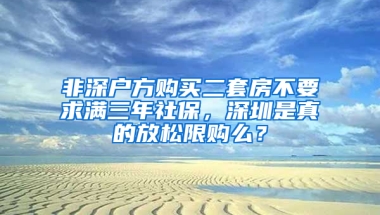 非深户方购买二套房不要求满三年社保，深圳是真的放松限购么？